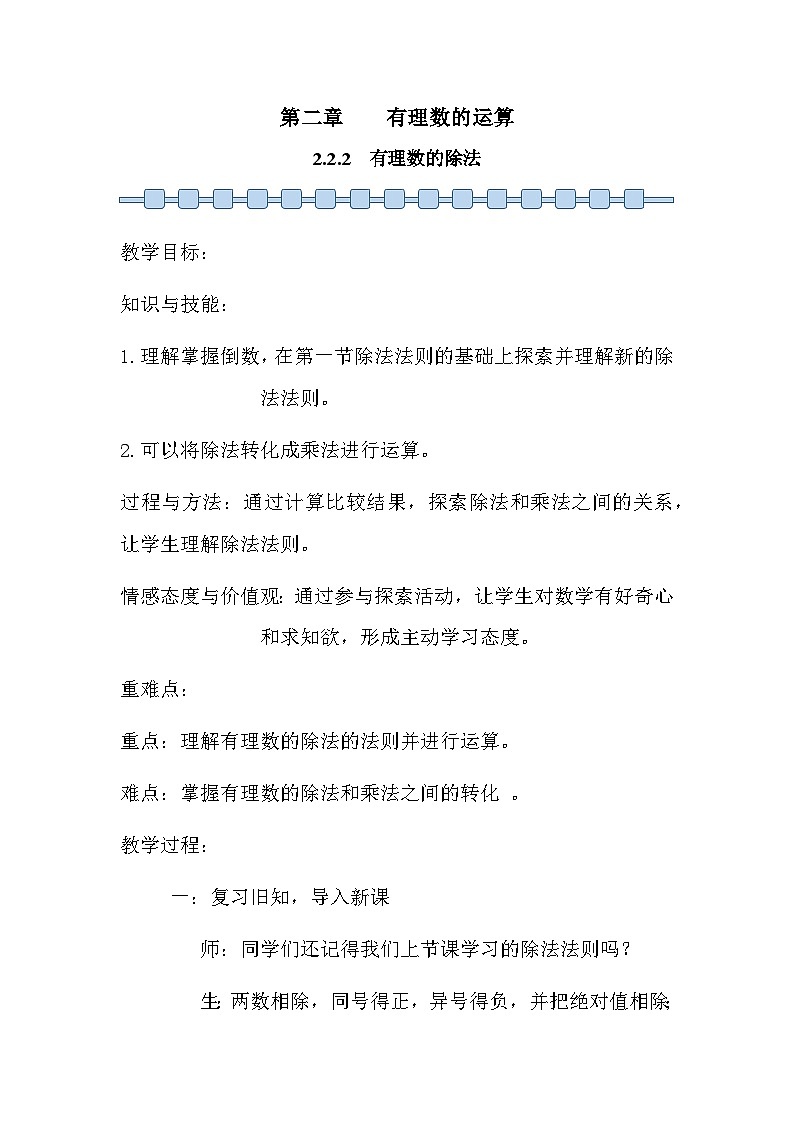 第二章　　有理数的运算

2.2.2　有理数的除法

教学目标：

知识与技能：

1.理解掌握倒数，在第一节除法法则的基础上探索并理解新的除法法则。

2.可以将除法转化成乘法进行运算。

过程与方法：通过计算比较结果，探索除法和乘法之间的关系，让学生理解除法法则。

情感态度与价值观：通过参与探索活动，让学生对数学有好奇心和求知欲，形成主动学习态度。

重难点：

重点：理解有理数的除法的法则并进行运算。

难点：掌握有理数的除法和乘法之间的转化　。

教学过程：

一：复习旧知，导入新课

师：同学们还记得我们上节课学习的除法法则吗？

生：两数相除，同号得正，异号得负，并把绝对值相除